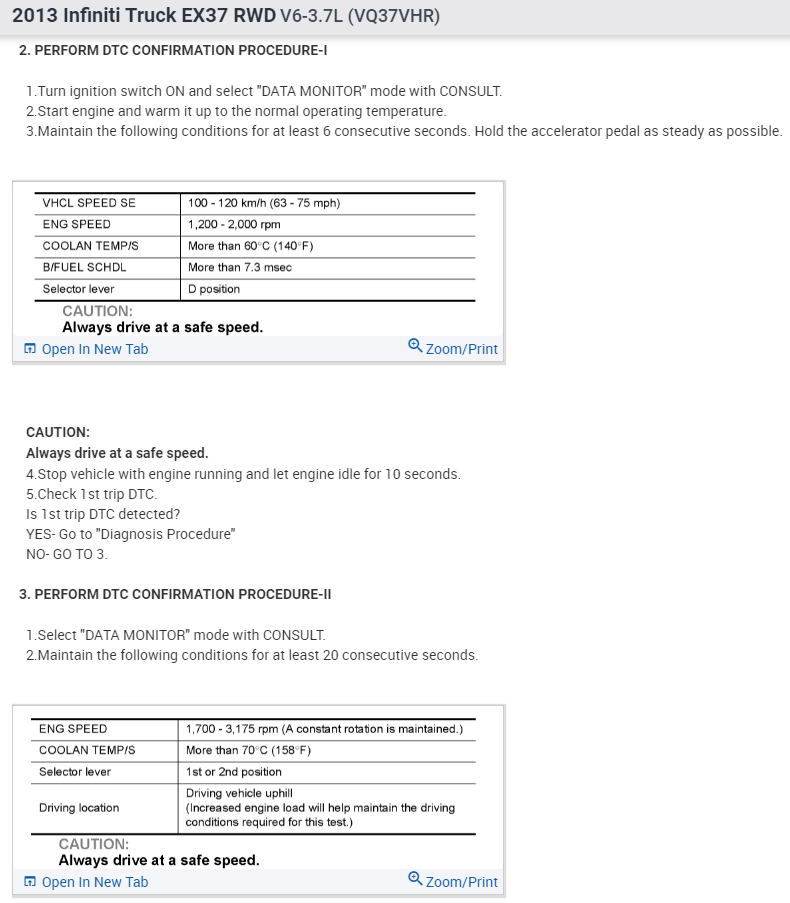 2013 Infiniti Truck EX37 RWD V6-3.7L (VQ37VHR)

2. PERFORM DTC CONFIRMATION PROCEDURE-I

1.Turn ignition switch ON and select "DATA MONITOR" mode with CONSULT.
2.Start engine and warm it up to the normal operating temperature.
3.Maintain the following conditions for at least 6 consecutive seconds. Hold the accelerator pedal as steady as possible.

| VHCL SPEED SE | 100 - 120 km/h (63 - 75 mph) |
|---|---|
| ENG SPEED | 1,200 - 2,000 rpm |
| COOLAN TEMP/S | More than 60°C (140°F) |
| B/FUEL SCHDL | More than 7.3 msec |
| Selector lever | D position |

CAUTION:
Always drive at a safe speed.

Open In New Tab
Zoom/Print

CAUTION:
Always drive at a safe speed.
4.Stop vehicle with engine running and let engine idle for 10 seconds.
5.Check 1st trip DTC.
Is 1st trip DTC detected?
YES- Go to "Diagnosis Procedure"
NO- GO TO 3.

3. PERFORM DTC CONFIRMATION PROCEDURE-II

1.Select "DATA MONITOR" mode with CONSULT.
2.Maintain the following conditions for at least 20 consecutive seconds.

| ENG SPEED | 1,700 - 3,175 rpm (A constant rotation is maintained.) |
|---|---|
| COOLAN TEMP/S | More than 70°C (158°F) |
| Selector lever | 1st or 2nd position |
| Driving location | Driving vehicle uphill (Increased engine load will help maintain the driving conditions required for this test.) |

CAUTION:
Always drive at a safe speed.

Open In New Tab
Zoom/Print